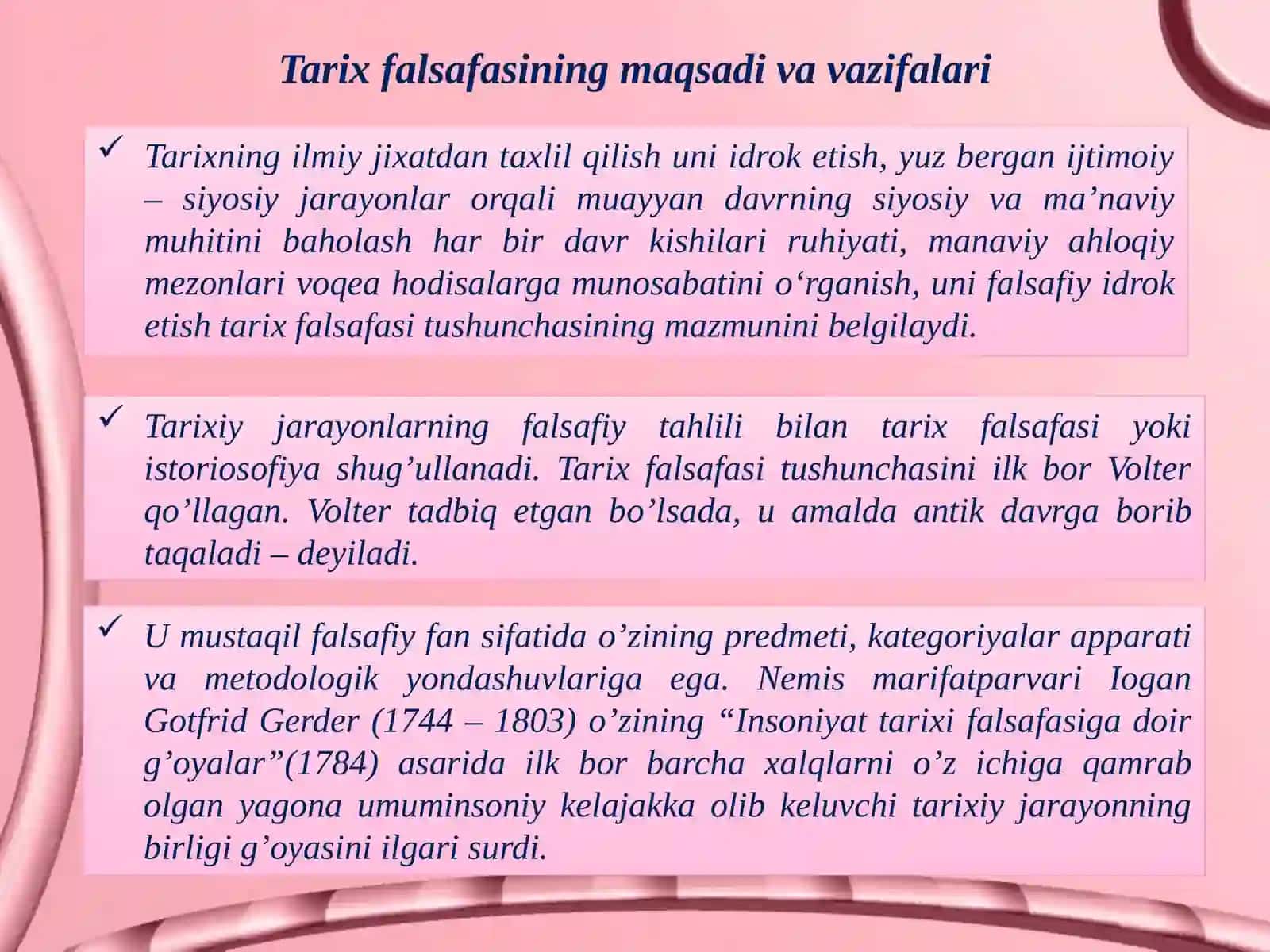 Tarix falsafasining maqsadi va vazifalari

✓ Tarixning ilmiy jixatdan taxlil qilish uni idrok etish, yuz bergan ijtimoiy – siyosiy jarayonlar orqali muayyan davrning siyosiy va ma’naviy muhitini baholash har bir davr kishilari ruhiyati, manaviy ahloqiy mezonlari voqea hodisalarga munosabatini o‘rganish, uni falsafiy idrok etish tarix falsafasi tushunchasining mazmunini belgilaydi.

✓ Tarixiy jarayonlarning falsafiy tahlili bilan tarix falsafasi yoki istoriosofiya shug’ullanadi. Tarix falsafasi tushunchasini ilk bor Volter qo’llagan. Volter tadbiq etgan bo’lsada, u amalda antik davrga borib taqaladi – deyiladi.

✓ U mustaqil falsafiy fan sifatida o’zining predmeti, kategoriyalar apparati va metodologik yondashuvlariga ega. Nemis marifatparvari Iogan Gotfrid Gerder (1744 – 1803) o’zining “Insoniyat tarixi falsafasiga doir g’oyalar”(1784) asarida ilk bor barcha xalqlarni o’z ichiga qamrab olgan yagona umuminsoniy kelajakka olib keluvchi tarixiy jarayonning birligi g’oyasini ilgari surdi.